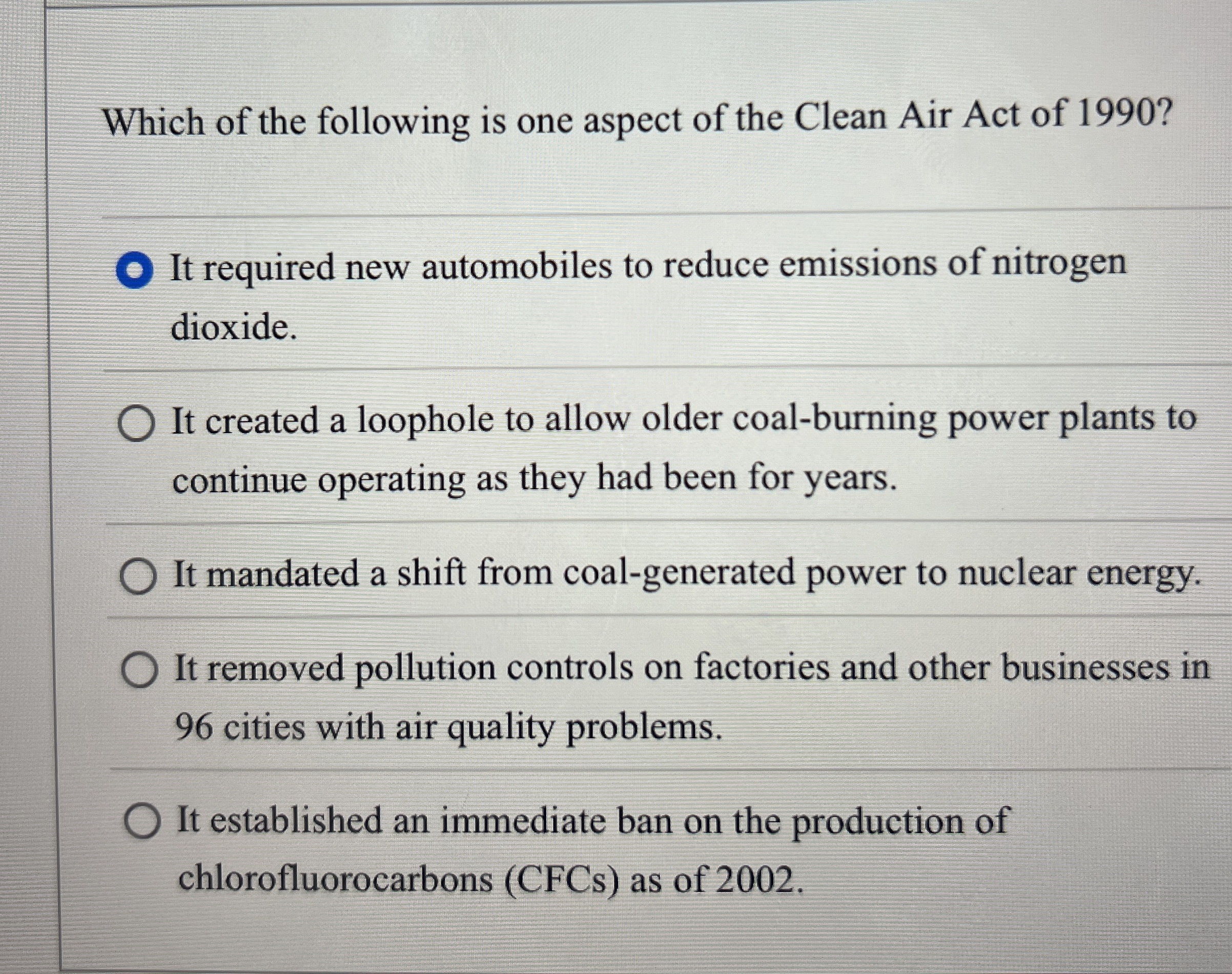 Which of the following is one aspect of the Clean Air Act of 1990?

It required new automobiles to reduce emissions of nitrogen dioxide.

It created a loophole to allow older coal-burning power plants to continue operating as they had been for years.

It mandated a shift from coal-generated power to nuclear energy.

It removed pollution controls on factories and other businesses in 96 cities with air quality problems.

It established an immediate ban on the production of chlorofluorocarbons (CFCs) as of 2002.